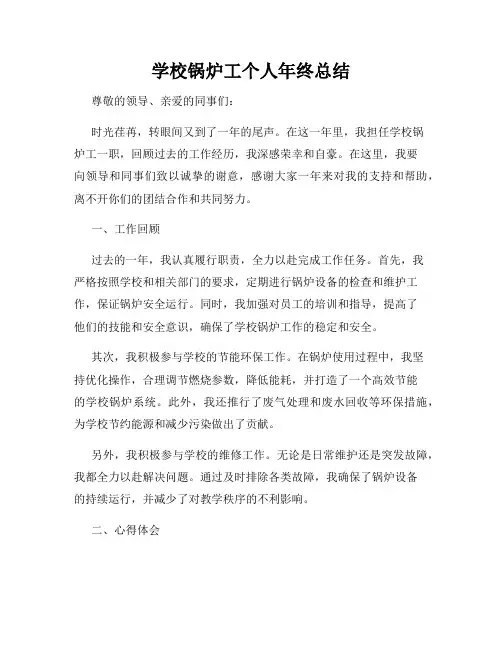 学校锅炉工个人年终总结

尊敬的领导、亲爱的同事们：

时光荏苒，转眼间又到了一年的尾声。在这一年里，我担任学校锅炉工一职，回顾过去的工作经历，我深感荣幸和自豪。在这里，我要向领导和同事们致以诚挚的谢意，感谢大家一年来对我的支持和帮助，离不开你们的团结合作和共同努力。

一、工作回顾

过去的一年，我认真履行职责，全力以赴完成工作任务。首先，我严格按照学校和相关部门的要求，定期进行锅炉设备的检查和维护工作，保证锅炉安全运行。同时，我加强对员工的培训和指导，提高了他们的技能和安全意识，确保了学校锅炉工作的稳定和安全。

其次，我积极参与学校的节能环保工作。在锅炉使用过程中，我坚持优化操作，合理调节燃烧参数，降低能耗，并打造了一个高效节能的学校锅炉系统。此外，我还推行了废气处理和废水回收等环保措施，为学校节约能源和减少污染做出了贡献。

另外，我积极参与学校的维修工作。无论是日常维护还是突发故障，我都全力以赴解决问题。通过及时排除各类故障，我确保了锅炉设备的持续运行，并减少了对教学秩序的不利影响。

二、心得体会